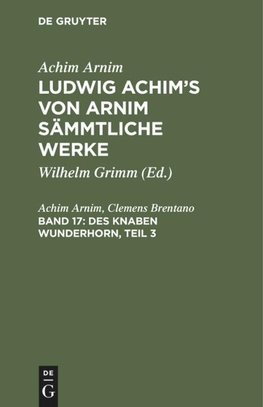 DE GRUYTER

Achim Arnim

LUDWIG ACHIM'S VON ARNIM SÄMMTLICHE WERKE

Wilhelm Grimm (Ed.)

Achim Arnim, Clemens Brentano

BAND 17: DES KNABEN WUNDERHORN, TEIL 3

DE

G